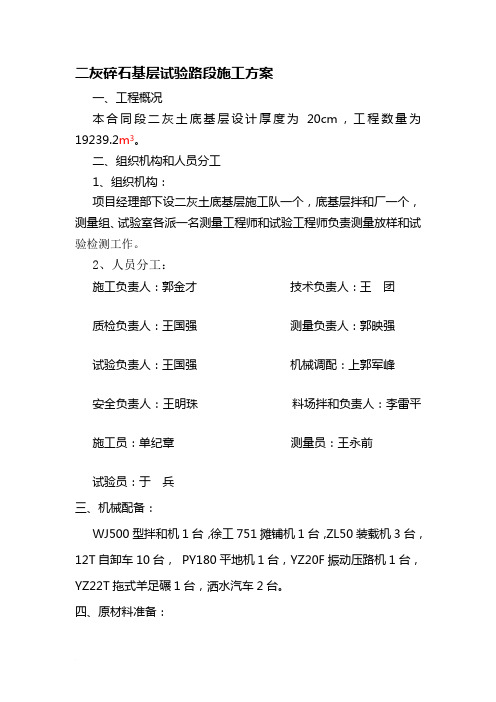 二灰碎石基层试验路段施工方案

一、工程概况

本合同段二灰土底基层设计厚度为 20cm，工程数量为 19239.2$m^3$。

二、组织机构和人员分工

1、组织机构：

项目经理部下设二灰土底基层施工队一个，底基层拌和厂一个，测量组、试验室各派一名测量工程师和试验工程师负责测量放样和试验检测工作。

2、人员分工：

施工负责人：郭金才

技术负责人：王　团

质检负责人：王国强

测量负责人：郭映强

试验负责人：王国强

机械调配：上郭军峰

安全负责人：王明珠

料场拌和负责人：李雷平

施工员：单纪章

测量员：王永前

试验员：于　兵

三、机械配备：

WJ500 型拌和机 1 台，徐工 751 摊铺机 1 台，ZL50 装载机 3 台，12T 自卸车 10 台， PY180 平地机 1 台，YZ20F 振动压路机 1 台，YZ22T 拖式羊足碾 1 台，洒水汽车 2 台。

四、原材料准备：